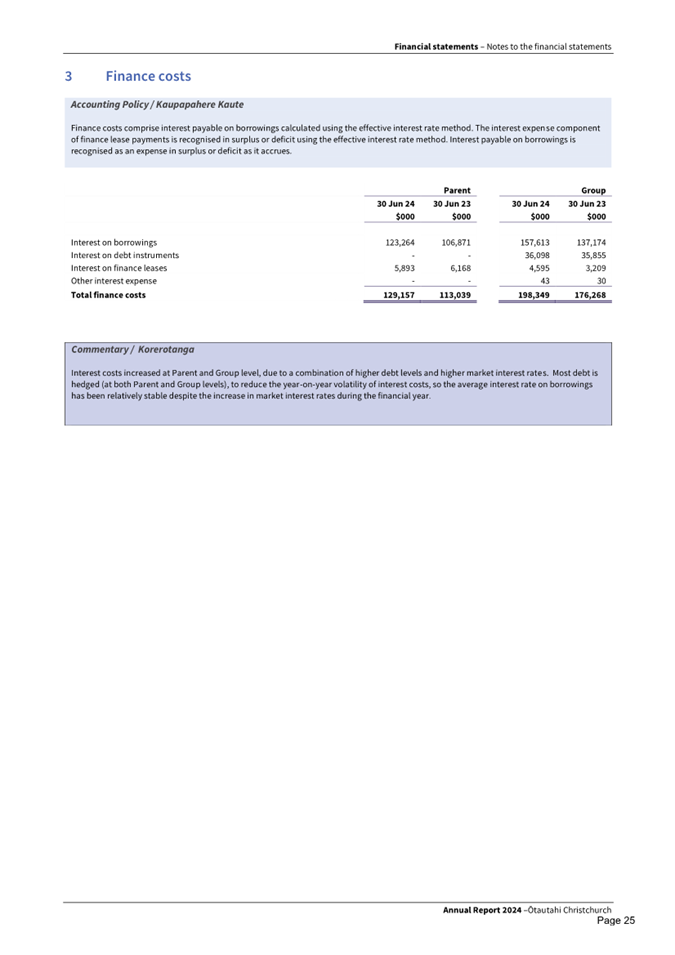 Financial statements – Notes to the financial statements

3 Finance costs

Accounting Policy / Kaupapahere Kaute

Finance costs comprise interest payable on borrowings calculated using the effective interest rate method. The interest expense component of finance lease payments is recognised in surplus or deficit using the effective interest rate method. Interest payable on borrowings is recognised as an expense in surplus or deficit as it accrues.

| | Parent | | Group | |
|---|---|---|---|---|
| | 30 Jun 24 | 30 Jun 23 | 30 Jun 24 | 30 Jun 23 |
| | $000 | $000 | $000 | $000 |
| Interest on borrowings | 123,264 | 106,871 | 157,613 | 137,174 |
| Interest on debt instruments | - | - | 36,098 | 35,855 |
| Interest on finance leases | 5,893 | 6,168 | 4,595 | 3,209 |
| Other interest expense | - | - | 43 | 30 |
| Total finance costs | 129,157 | 113,039 | 198,349 | 176,268 |

Commentary / Korerotanga

Interest costs increased at Parent and Group level, due to a combination of higher debt levels and higher market interest rates. Most debt is hedged (at both Parent and Group levels), to reduce the year-on-year volatility of interest costs, so the average interest rate on borrowings has been relatively stable despite the increase in market interest rates during the financial year.

Annual Report 2024 –Ōtautahi Christchurch
Page 25